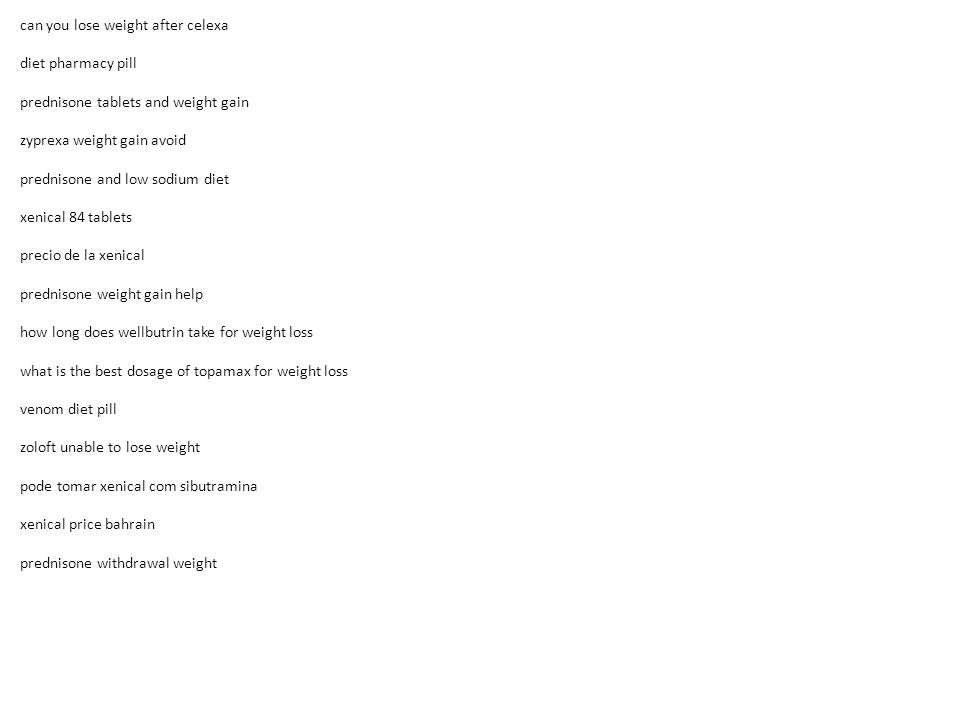 can you lose weight after celexa

diet pharmacy pill

prednisone tablets and weight gain

zyprexa weight gain avoid

prednisone and low sodium diet

xenical 84 tablets

precio de la xenical

prednisone weight gain help

how long does wellbutrin take for weight loss

what is the best dosage of topamax for weight loss

venom diet pill

zoloft unable to lose weight

pode tomar xenical com sibutramina

xenical price bahrain

prednisone withdrawal weight